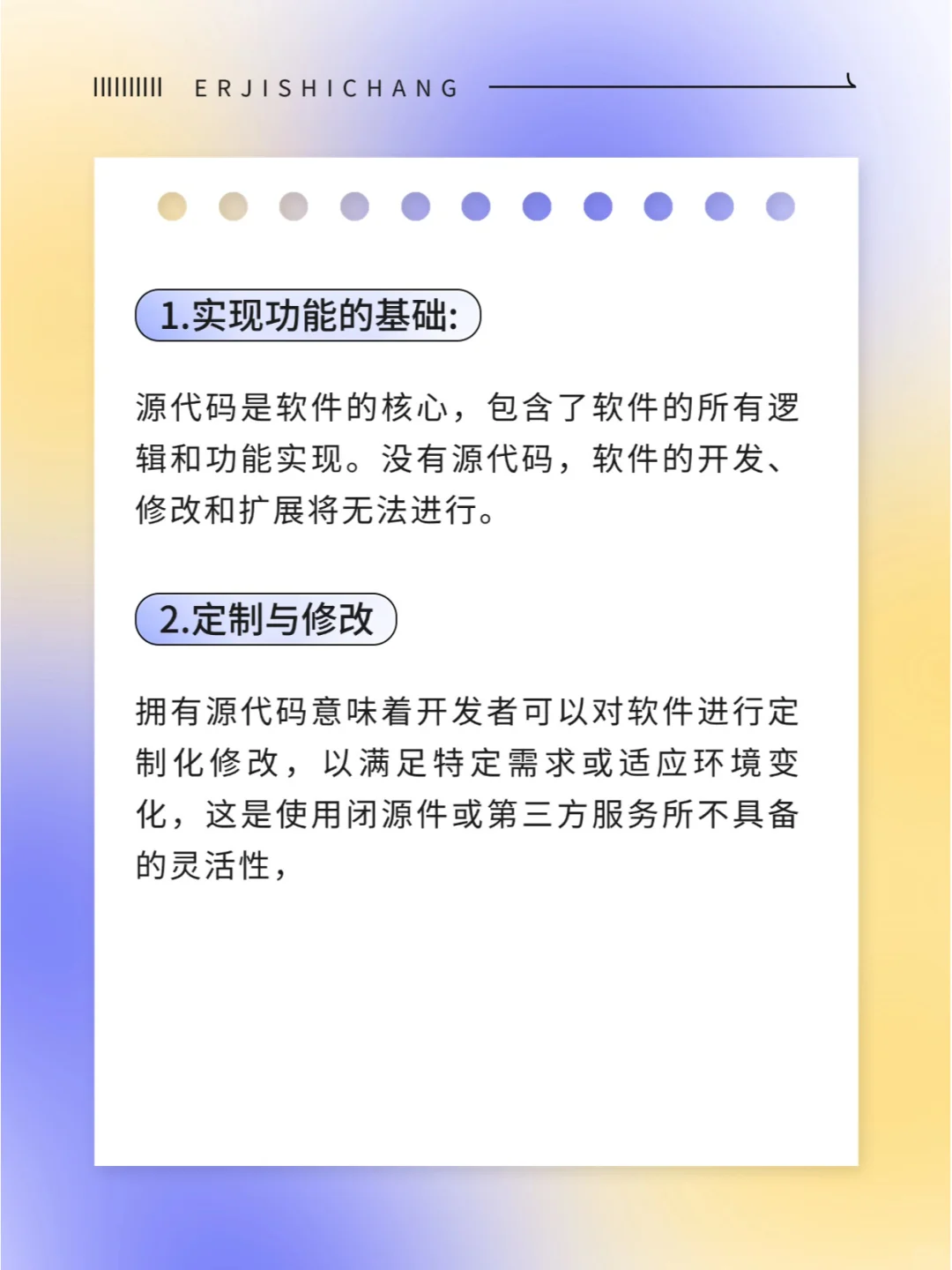 ERJISHICHANG

1.实现功能的基础:

源代码是软件的核心，包含了软件的所有逻辑和功能实现。没有源代码，软件的开发、修改和扩展将无法进行。

2.定制与修改

拥有源代码意味着开发者可以对软件进行定制化修改，以满足特定需求或适应环境变化，这是使用闭源件或第三方服务所不具备的灵活性，